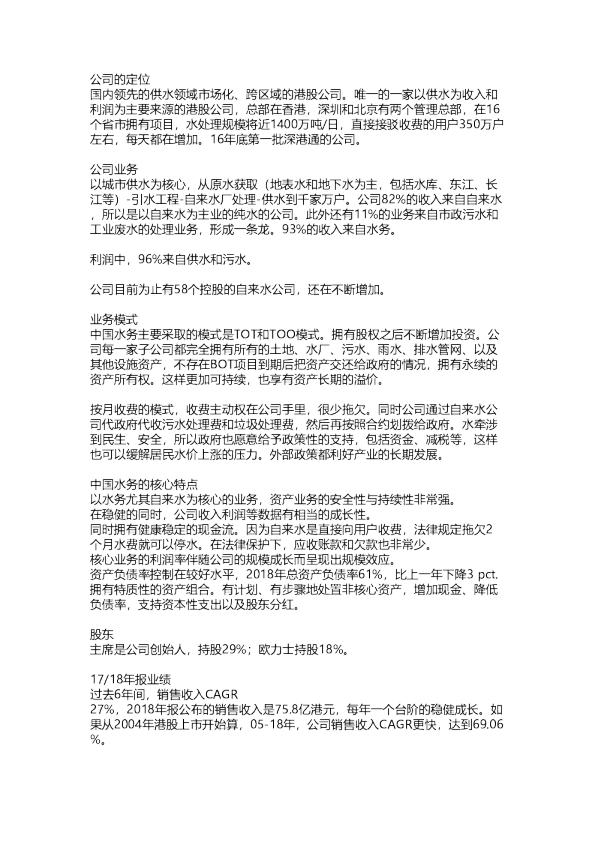 公司的定位
国内领先的供水领域市场化、跨区域的港股公司。唯一的一家以供水为收入和利润为主要来源的港股公司，总部在香港，深圳和北京有两个管理总部，在16个省市拥有项目，水处理规模将近1400万吨/日，直接接驳收费的用户350万户左右，每天都在增加。16年底第一批深港通的公司。

公司业务
以城市供水为核心，从原水获取（地表水和地下水为主，包括水库、东江、长江等）-引水工程-自来水厂处理-供水到千家万户。公司82%的收入来自自来水，所以是以自来水为主业的纯水的公司。此外还有11%的业务来自市政污水和工业废水的处理业务，形成一条龙。93%的收入来自水务。

利润中，96%来自供水和污水。

公司目前为止有58个控股的自来水公司，还在不断增加。

业务模式
中国水务主要采取的模式是TOT和TOO模式。拥有股权之后不断增加投资。公司每一家子公司都完全拥有所有的土地、水厂、污水、雨水、排水管网、以及其他设施资产，不存在BOT项目到期后把资产交还给政府的情况，拥有永续的资产所有权。这样更加可持续，也享有资产长期的溢价。

按月收费的模式，收费主动权在公司手里，很少拖欠。同时公司通过自来水公司代政府代收污水处理费和垃圾处理费，然后再按照合约划拨给政府。水牵涉到民生、安全，所以政府也愿意给予政策性的支持，包括资金、减税等，这样也可以缓解居民水价上涨的压力。外部政策都利好产业的长期发展。

中国水务的核心特点
以水务尤其自来水为核心的业务，资产业务的安全性与持续性非常强。
在稳健的同时，公司收入利润等数据有相当的成长性。
同时拥有健康稳定的现金流。因为自来水是直接向用户收费，法律规定拖欠2个月水费就可以停水。在法律保护下，应收账款和欠款也非常少。
核心业务的利润率伴随公司的规模成长而呈现出规模效应。
资产负债率控制在较好水平，2018年总资产负债率61%，比上一年下降3 pct.
拥有特质性的资产组合。有计划、有步骤地处置非核心资产，增加现金、降低负债率，支持资本性支出以及股东分红。

股东
主席是公司创始人，持股29%；欧力士持股18%。

17/18年报业绩
过去6年间，销售收入CAGR
27%，2018年报公布的销售收入是75.8亿港元，每年一个台阶的稳健成长。如果从2004年港股上市开始算，05-18年，公司销售收入CAGR更快，达到69.06%。